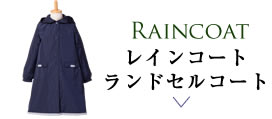 RAINCOAT
レインコート
ランドセルコート